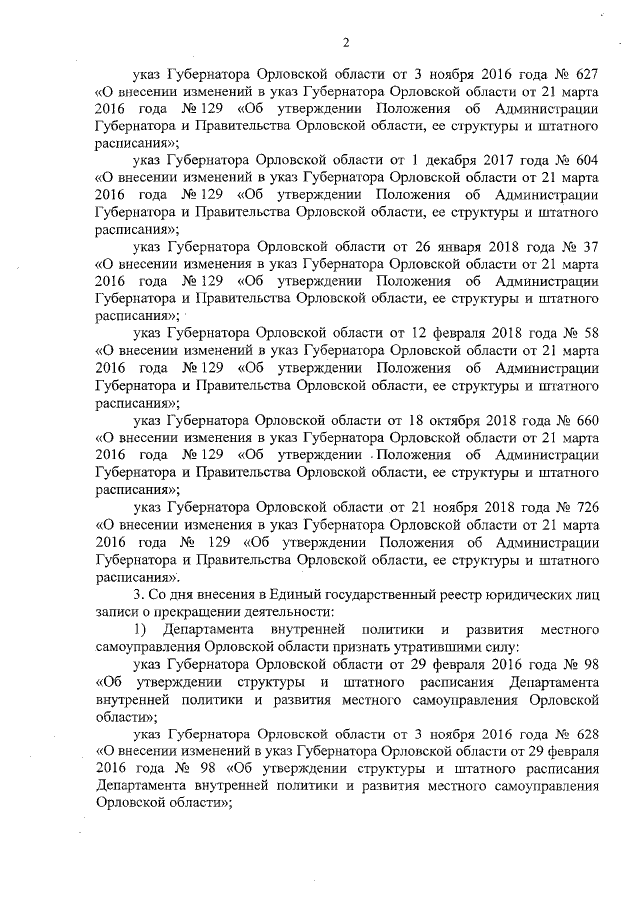 2

указ Губернатора Орловской области от 3 ноября 2016 года № 627 «О внесении изменений в указ Губернатора Орловской области от 21 марта 2016 года № 129 «Об утверждении Положения об Администрации Губернатора и Правительства Орловской области, ее структуры и штатного расписания»;

указ Губернатора Орловской области от 1 декабря 2017 года № 604 «О внесении изменений в указ Губернатора Орловской области от 21 марта 2016 года № 129 «Об утверждении Положения об Администрации Губернатора и Правительства Орловской области, ее структуры и штатного расписания»;

указ Губернатора Орловской области от 26 января 2018 года № 37 «О внесении изменения в указ Губернатора Орловской области от 21 марта 2016 года № 129 «Об утверждении Положения об Администрации Губернатора и Правительства Орловской области, ее структуры и штатного расписания»;

указ Губернатора Орловской области от 12 февраля 2018 года № 58 «О внесении изменений в указ Губернатора Орловской области от 21 марта 2016 года № 129 «Об утверждении Положения об Администрации Губернатора и Правительства Орловской области, ее структуры и штатного расписания»;

указ Губернатора Орловской области от 18 октября 2018 года № 660 «О внесении изменения в указ Губернатора Орловской области от 21 марта 2016 года № 129 «Об утверждении Положения об Администрации Губернатора и Правительства Орловской области, ее структуры и штатного расписания»;

указ Губернатора Орловской области от 21 ноября 2018 года № 726 «О внесении изменения в указ Губернатора Орловской области от 21 марта 2016 года № 129 «Об утверждении Положения об Администрации Губернатора и Правительства Орловской области, ее структуры и штатного расписания».

3. Со дня внесения в Единый государственный реестр юридических лиц записи о прекращении деятельности:

1) Департамента внутренней политики и развития местного самоуправления Орловской области признать утратившими силу:

указ Губернатора Орловской области от 29 февраля 2016 года № 98 «Об утверждении структуры и штатного расписания Департамента внутренней политики и развития местного самоуправления Орловской области»;

указ Губернатора Орловской области от 3 ноября 2016 года № 628 «О внесении изменений в указ Губернатора Орловской области от 29 февраля 2016 года № 98 «Об утверждении структуры и штатного расписания Департамента внутренней политики и развития местного самоуправления Орловской области»;